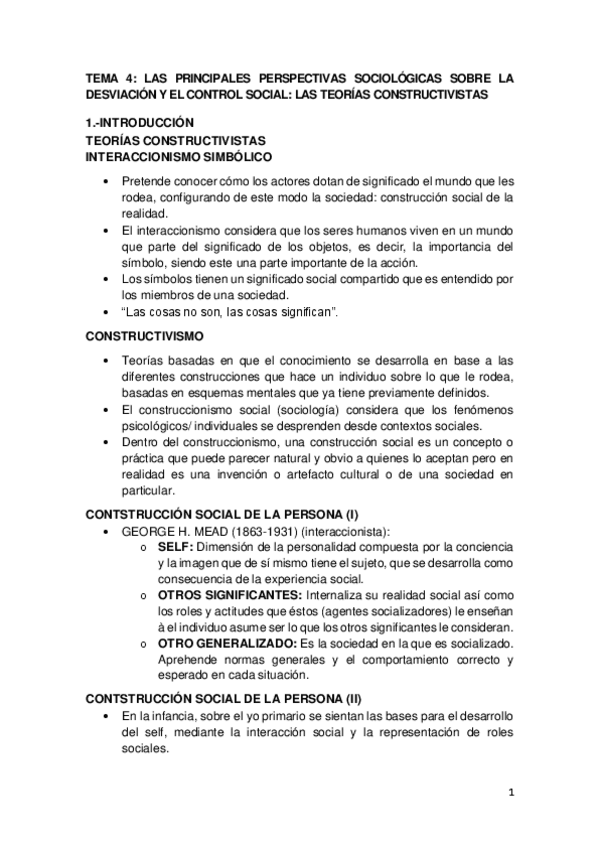 TEMA 4: LAS PRINCIPALES PERSPECTIVAS SOCIOLÓGICAS SOBRE LA DESVIACIÓN Y EL CONTROL SOCIAL: LAS TEORÍAS CONSTRUCTIVISTAS

1.-INTRODUCCIÓN
TEORÍAS CONSTRUCTIVISTAS
INTERACCIONISMO SIMBÓLICO

• Pretende conocer cómo los actores dotan de significado el mundo que les rodea, configurando de este modo la sociedad: construcción social de la realidad.
• El interaccionismo considera que los seres humanos viven en un mundo que parte del significado de los objetos, es decir, la importancia del símbolo, siendo este una parte importante de la acción.
• Los símbolos tienen un significado social compartido que es entendido por los miembros de una sociedad.
• "Las cosas no son, las cosas significan".

CONSTRUCTIVISMO

• Teorías basadas en que el conocimiento se desarrolla en base a las diferentes construcciones que hace un individuo sobre lo que le rodea, basadas en esquemas mentales que ya tiene previamente definidos.
• El construccionismo social (sociología) considera que los fenómenos psicológicos/ individuales se desprenden desde contextos sociales.
• Dentro del construccionismo, una construcción social es un concepto o práctica que puede parecer natural y obvio a quienes lo aceptan pero en realidad es una invención o artefacto cultural o de una sociedad en particular.

CONTSTRUCCIÓN SOCIAL DE LA PERSONA (I)

• GEORGE H. MEAD (1863-1931) (interaccionista):
o SELF: Dimensión de la personalidad compuesta por la conciencia y la imagen que de sí mismo tiene el sujeto, que se desarrolla como consecuencia de la experiencia social.
o OTROS SIGNIFICANTES: Internaliza su realidad social así como los roles y actitudes que éstos (agentes socializadores) le enseñan à el individuo asume ser lo que los otros significantes le consideran.
o OTRO GENERALIZADO: Es la sociedad en la que es socializado. Aprehende normas generales y el comportamiento correcto y esperado en cada situación.

CONTSTRUCCIÓN SOCIAL DE LA PERSONA (II)

• En la infancia, sobre el yo primario se sientan las bases para el desarrollo del self, mediante la interacción social y la representación de roles sociales.

1